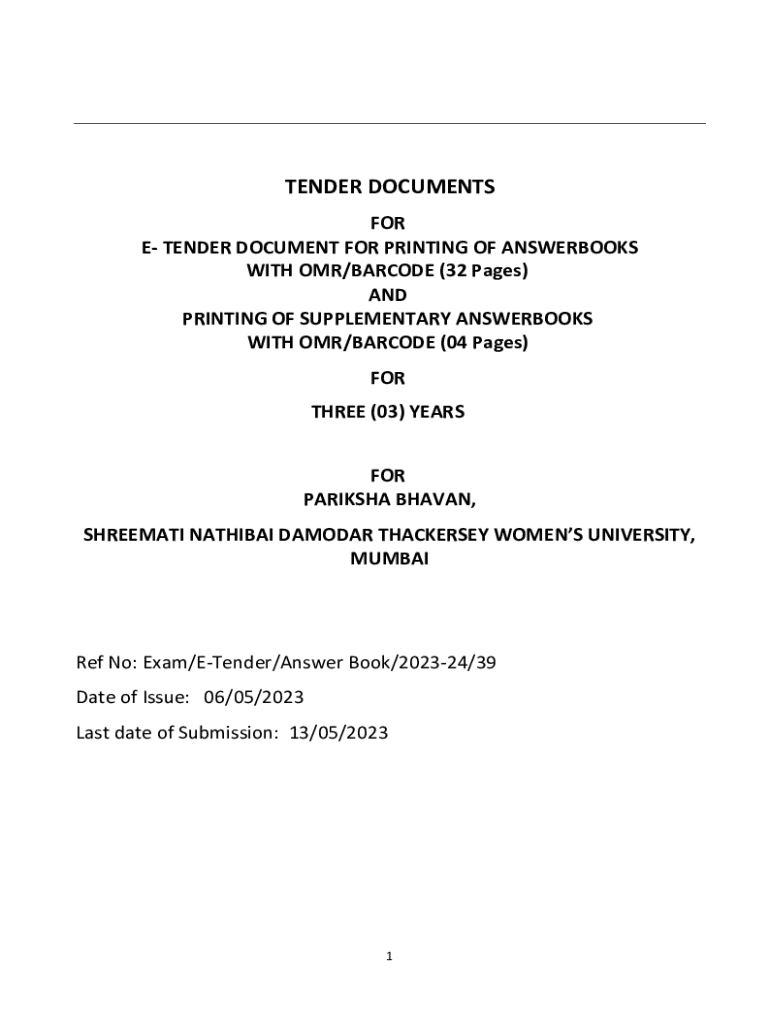 TENDER DOCUMENTS

FOR
E- TENDER DOCUMENT FOR PRINTING OF ANSWERBOOKS WITH OMR/BARCODE (32 Pages)
AND
PRINTING OF SUPPLEMENTARY ANSWERBOOKS WITH OMR/BARCODE (04 Pages)

FOR

THREE (03) YEARS

FOR
PARIKSHA BHAVAN,

SHREEMATI NATHIBAI DAMODAR THACKERSEY WOMEN'S UNIVERSITY, MUMBAI

Ref No: Exam/E-Tender/Answer Book/2023-24/39

Date of Issue: 06/05/2023

Last date of Submission: 13/05/2023

1